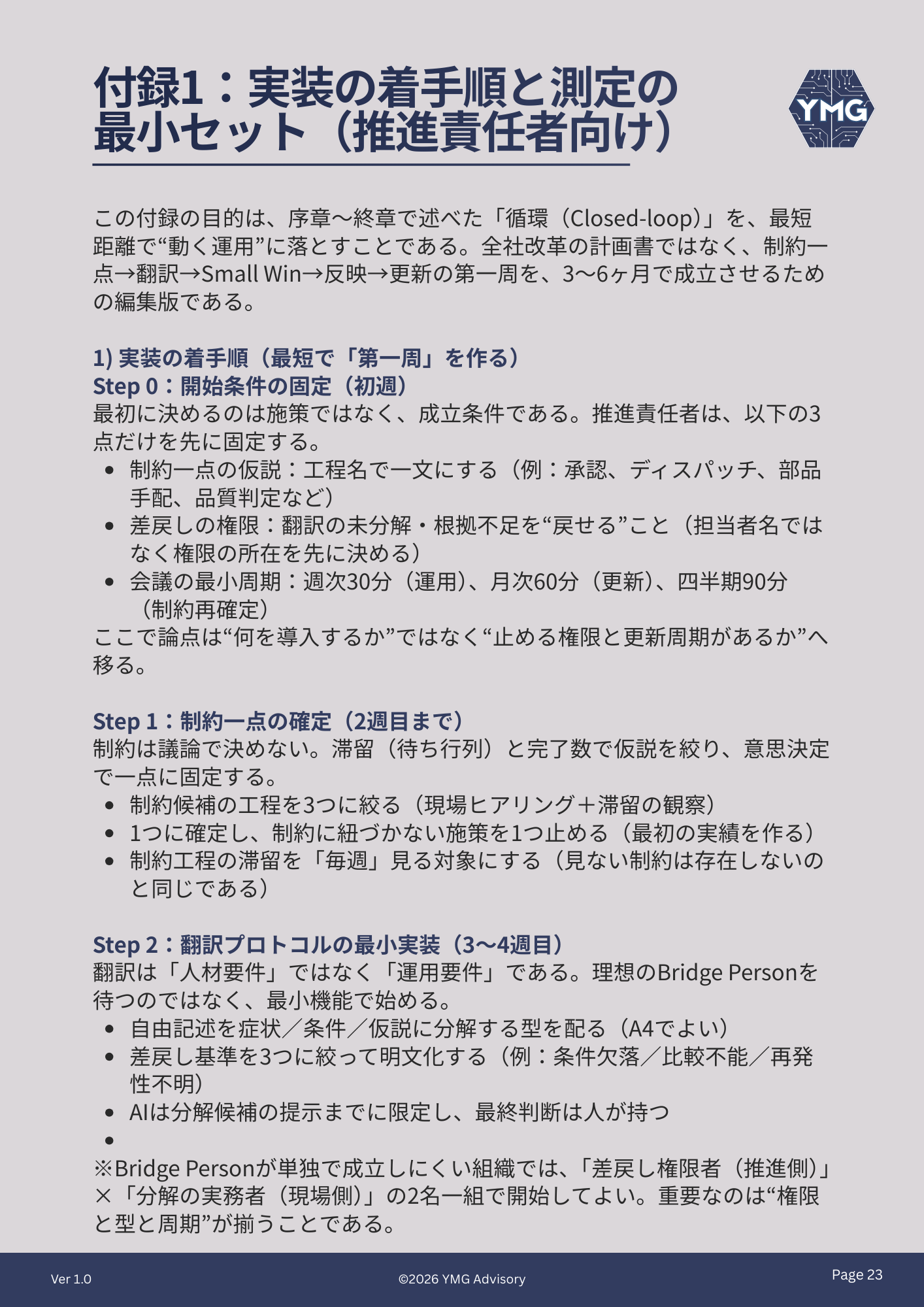 付録1：実装の着手順と測定の最小セット（推進責任者向け）

YMG

この付録の目的は、序章〜終章で述べた「循環（Closed-loop）」を、最短距離で“動く運用”に落とすことである。全社改革の計画書ではなく、制約一点→翻訳→Small Win→反映→更新の第一周を、3〜6ヶ月で成立させるための編集版である。

1) 実装の着手順（最短で「第一周」を作る）
Step 0：開始条件の固定（初週）
最初に決めるのは施策ではなく、成立条件である。推進責任者は、以下の3点だけを先に固定する。
• 制約一点の仮説：工程名で一文にする（例：承認、ディスパッチ、部品手配、品質判定など）
• 差戻しの権限：翻訳の未分解・根拠不足を“戻せる”こと（担当者名ではなく権限の所在を先に決める）
• 会議の最小周期：週次30分（運用）、月次60分（更新）、四半期90分（制約再確定）
ここで論点は“何を導入するか”ではなく“止める権限と更新周期があるか”へ移る。

Step 1：制約一点の確定（2週目まで）
制約は議論で決めない。滞留（待ち行列）と完了数で仮説を絞り、意思決定で一点に固定する。
• 制約候補の工程を3つに絞る（現場ヒアリング＋滞留の観察）
• 1つに確定し、制約に紐づかない施策を1つ止める（最初の実績を作る）
• 制約工程の滞留を「毎週」見る対象にする（見ない制約は存在しないのと同じである）

Step 2：翻訳プロトコルの最小実装（3〜4週目）
翻訳は「人材要件」ではなく「運用要件」である。理想のBridge Personを待つのではなく、最小機能で始める。
• 自由記述を症状／条件／仮説に分解する型を配る（A4でよい）
• 差戻し基準を3つに絞って明文化する（例：条件欠落／比較不能／再発性不明）
• AIは分解候補の提示までに限定し、最終判断は人が持つ
•
※Bridge Personが単独で成立しにくい組織では、「差戻し権限者（推進側）」×「分解の実務者（現場側）」の2名一組で開始してよい。重要なのは“権限と型と周期”が揃うことである。

Ver 1.0 ©2026 YMG Advisory Page 23